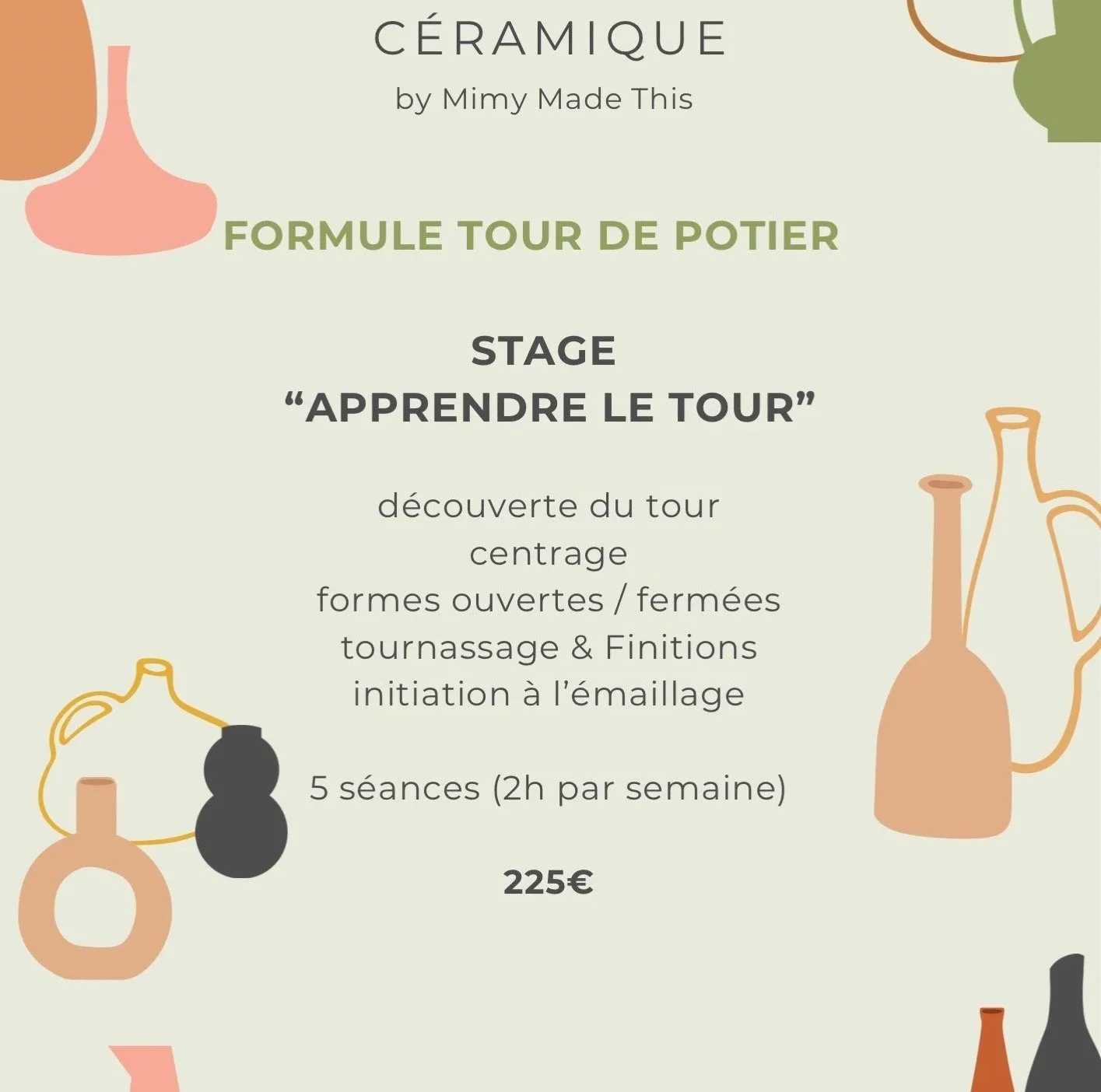 CÉRAMIQUE

by Mimy Made This

FORMULE TOUR DE POTIER

STAGE
"APPRENDRE LE TOUR"

découverte du tour
centrage
formes ouvertes / fermées
tournassage & Finitions
initiation à l'émaillage

5 séances (2h par semaine)

225€